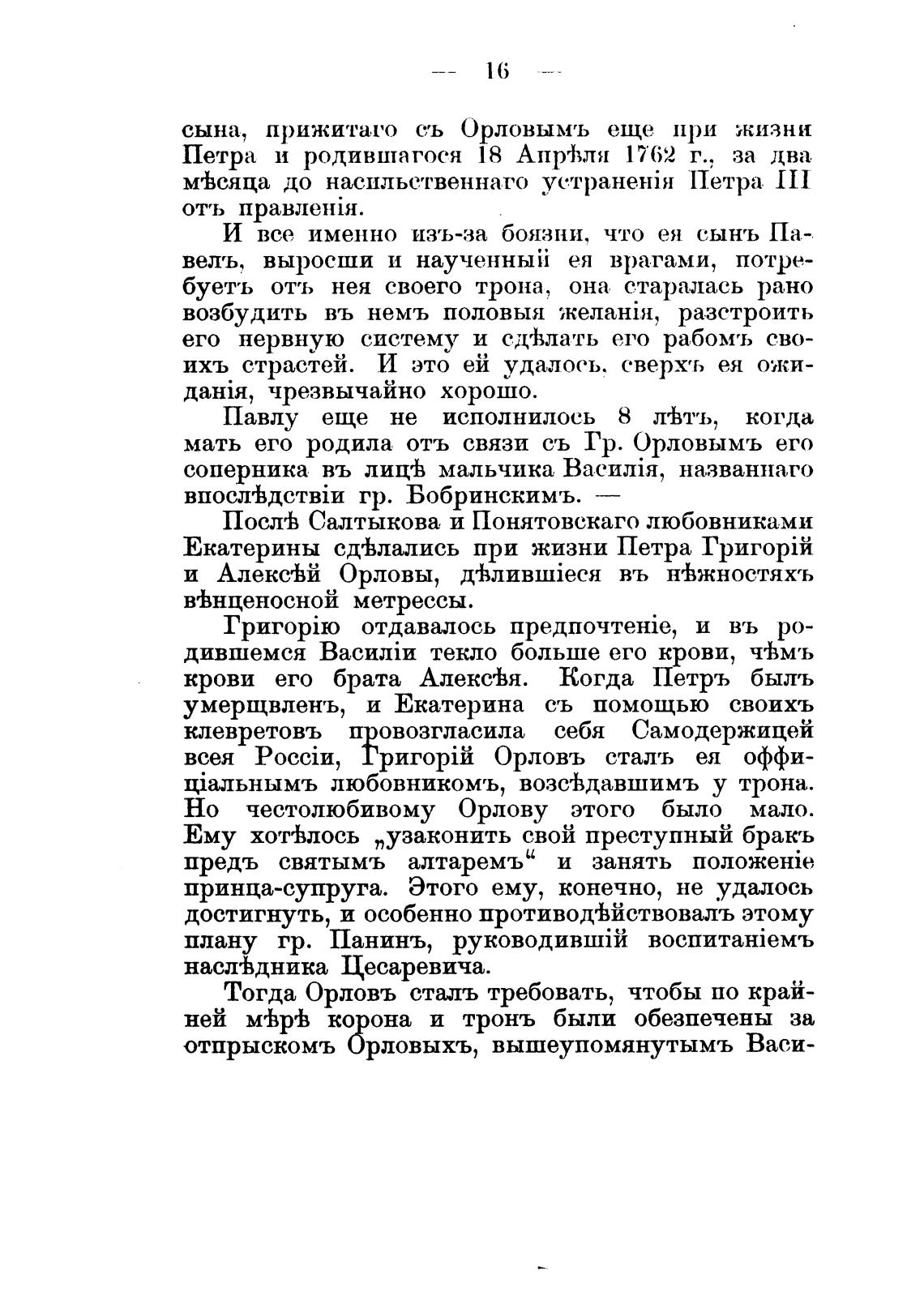 — 16 —

сына, прижитаго съ Орловымъ еще при жизни Петра и родившагося 18 Апрѣля 1762 г., за два мѣсяца до насильственнаго устраненія Петра III отъ правленія.

И все именно изъ-за боязни, что ея сынъ Павелъ, выросши и наученный ея врагами, потребуетъ отъ нея своего трона, она старалась рано возбудить въ немъ половыя желанія, разстроить его нервную систему и сдѣлать его рабомъ своихъ страстей. И это ей удалось, сверхъ ея ожиданія, чрезвычайно хорошо.

Павлу еще не исполнилось 8 лѣтъ, когда мать его родила отъ связи съ Гр. Орловымъ его соперника въ лицѣ мальчика Василія, названнаго впослѣдствіи гр. Бобринскимъ. —

Послѣ Салтыкова и Понятовскаго любовниками Екатерины сдѣлались при жизни Петра Григорій и Алексѣй Орловы, дѣлившіеся въ нѣжностяхъ вѣнценосной метрессы.

Григорію отдавалось предпочтеніе, и въ родившемся Василіи текло больше его крови, чѣмъ крови его брата Алексѣя. Когда Петръ былъ умерщвленъ, и Екатерина съ помощью своихъ клевретовъ провозгласила себя Самодержицей всея Россіи, Григорій Орловъ сталъ ея оффиціальнымъ любовникомъ, возсѣдавшимъ у трона. Но честолюбивому Орлову этого было мало. Ему хотѣлось „узаконить свой преступный бракъ предъ святымъ алтаремъ“ и занять положеніе принца-супруга. Этого ему, конечно, не удалось достигнуть, и особенно противодѣйствовалъ этому плану гр. Панинъ, руководившій воспитаніемъ наслѣдника Цесаревича.

Тогда Орловъ сталъ требовать, чтобы по крайней мѣрѣ корона и тронъ были обезпечены за отпрыскомъ Орловыхъ, вышеупомянутымъ Васи-